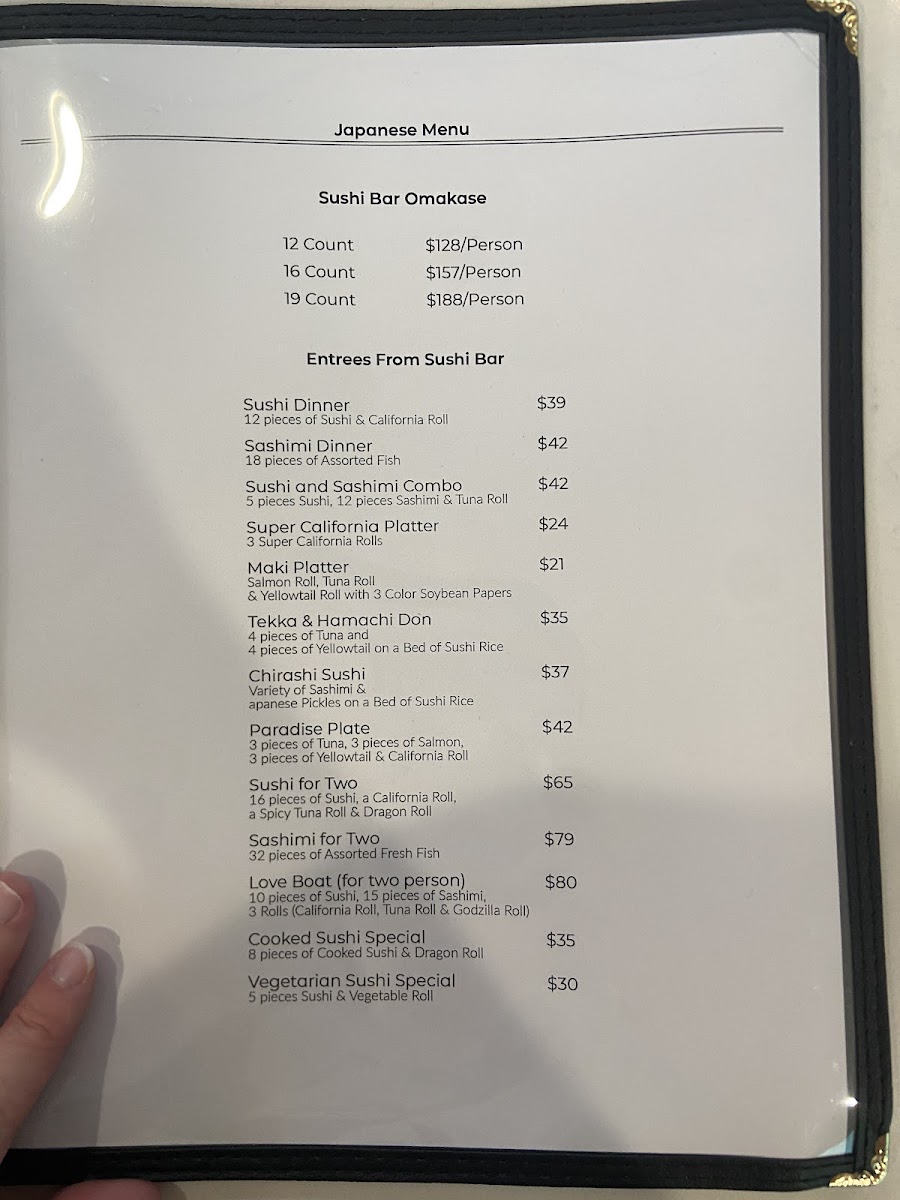 Japanese Menu

Sushi Bar Omakase

12 Count $128/Person
16 Count $157/Person
19 Count $188/Person

Entrees From Sushi Bar

Sushi Dinner $39
12 pieces of Sushi & California Roll

Sashimi Dinner $42
18 pieces of Assorted Fish

Sushi and Sashimi Combo $42
5 pieces Sushi, 12 pieces Sashimi & Tuna Roll

Super California Platter $24
3 Super California Rolls

Maki Platter $21
Salmon Roll, Tuna Roll
& Yellowtail Roll with 3 Color Soybean Papers

Tekka & Hamachi Don $35
4 pieces of Tuna and
4 pieces of Yellowtail on a Bed of Sushi Rice

Chirashi Sushi $37
Variety of Sashimi &
apanese Pickles on a Bed of Sushi Rice

Paradise Plate $42
3 pieces of Tuna, 3 pieces of Salmon,
3 pieces of Yellowtail & California Roll

Sushi for Two $65
16 pieces of Sushi, a California Roll,
a Spicy Tuna Roll & Dragon Roll

Sashimi for Two $79
32 pieces of Assorted Fresh Fish

Love Boat (for two person) $80
10 pieces of Sushi, 15 pieces of Sashimi,
3 Rolls (California Roll, Tuna Roll & Godzilla Roll)

Cooked Sushi Special $35
8 pieces of Cooked Sushi & Dragon Roll

Vegetarian Sushi Special $30
5 pieces Sushi & Vegetable Roll